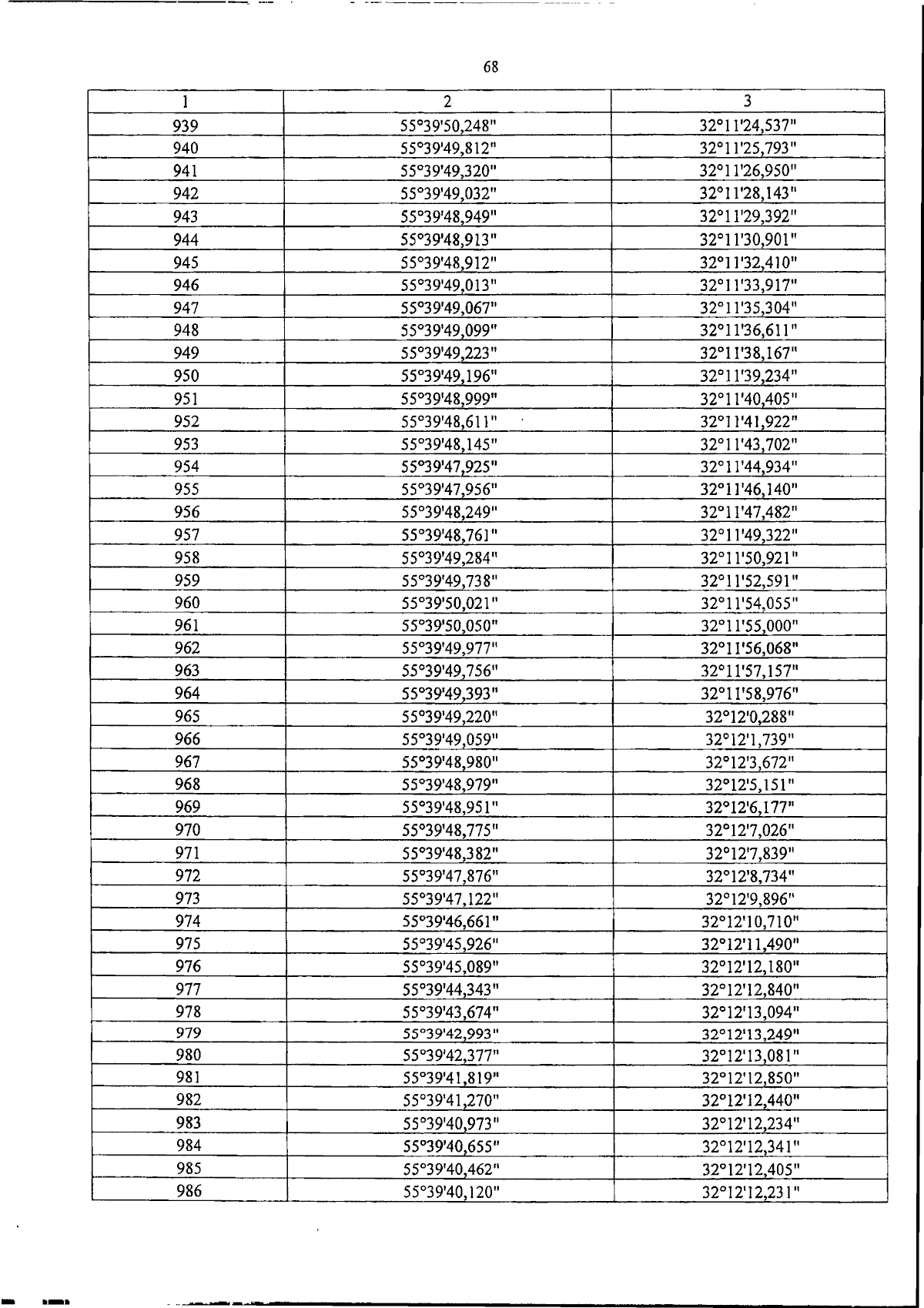 68

| 1 | 2 | 3 |
|---|---|---|
| 939 | 55°39'50,248" | 32°11'24,537" |
| 940 | 55°39'49,812" | 32°11'25,793" |
| 941 | 55°39'49,320" | 32°11'26,950" |
| 942 | 55°39'49,032" | 32°11'28,143" |
| 943 | 55°39'48,949" | 32°11'29,392" |
| 944 | 55°39'48,913" | 32°11'30,901" |
| 945 | 55°39'48,912" | 32°11'32,410" |
| 946 | 55°39'49,013" | 32°11'33,917" |
| 947 | 55°39'49,067" | 32°11'35,304" |
| 948 | 55°39'49,099" | 32°11'36,611" |
| 949 | 55°39'49,223" | 32°11'38,167" |
| 950 | 55°39'49,196" | 32°11'39,234" |
| 951 | 55°39'48,999" | 32°11'40,405" |
| 952 | 55°39'48,611" | 32°11'41,922" |
| 953 | 55°39'48,145" | 32°11'43,702" |
| 954 | 55°39'47,925" | 32°11'44,934" |
| 955 | 55°39'47,956" | 32°11'46,140" |
| 956 | 55°39'48,249" | 32°11'47,482" |
| 957 | 55°39'48,761" | 32°11'49,322" |
| 958 | 55°39'49,284" | 32°11'50,921" |
| 959 | 55°39'49,738" | 32°11'52,591" |
| 960 | 55°39'50,021" | 32°11'54,055" |
| 961 | 55°39'50,050" | 32°11'55,000" |
| 962 | 55°39'49,977" | 32°11'56,068" |
| 963 | 55°39'49,756" | 32°11'57,157" |
| 964 | 55°39'49,393" | 32°11'58,976" |
| 965 | 55°39'49,220" | 32°12'0,288" |
| 966 | 55°39'49,059" | 32°12'1,739" |
| 967 | 55°39'48,980" | 32°12'3,672" |
| 968 | 55°39'48,979" | 32°12'5,151" |
| 969 | 55°39'48,951" | 32°12'6,177" |
| 970 | 55°39'48,775" | 32°12'7,026" |
| 971 | 55°39'48,382" | 32°12'7,839" |
| 972 | 55°39'47,876" | 32°12'8,734" |
| 973 | 55°39'47,122" | 32°12'9,896" |
| 974 | 55°39'46,661" | 32°12'10,710" |
| 975 | 55°39'45,926" | 32°12'11,490" |
| 976 | 55°39'45,089" | 32°12'12,180" |
| 977 | 55°39'44,343" | 32°12'12,840" |
| 978 | 55°39'43,674" | 32°12'13,094" |
| 979 | 55°39'42,993" | 32°12'13,249" |
| 980 | 55°39'42,377" | 32°12'13,081" |
| 981 | 55°39'41,819" | 32°12'12,850" |
| 982 | 55°39'41,270" | 32°12'12,440" |
| 983 | 55°39'40,973" | 32°12'12,234" |
| 984 | 55°39'40,655" | 32°12'12,341" |
| 985 | 55°39'40,462" | 32°12'12,405" |
| 986 | 55°39'40,120" | 32°12'12,231" |